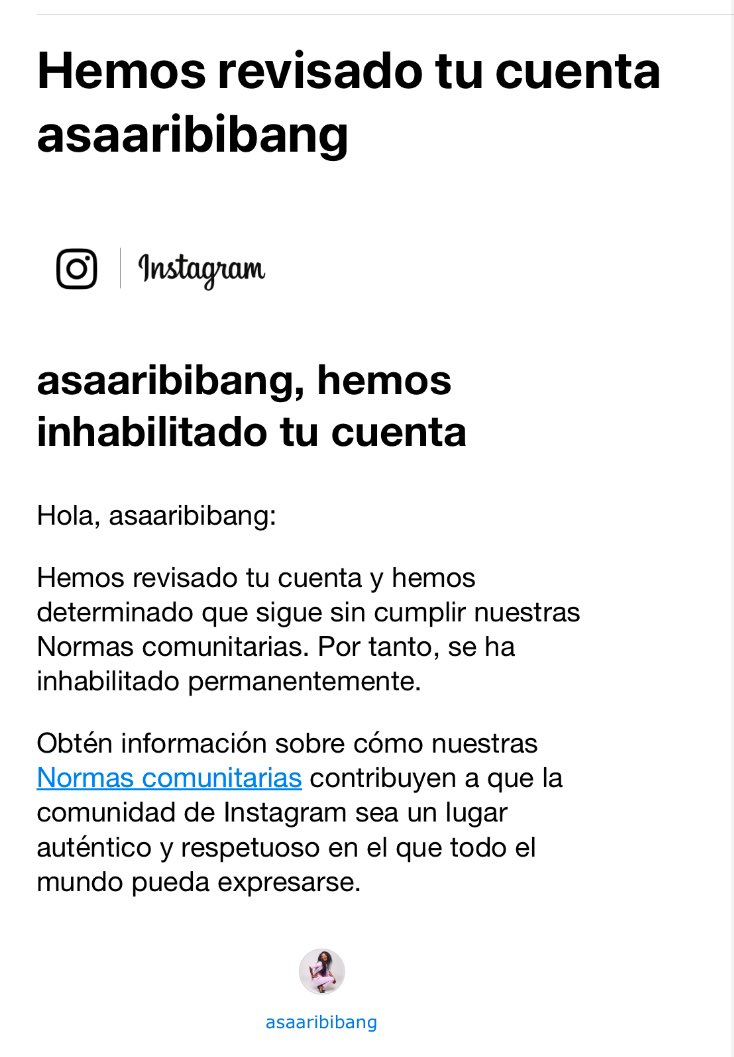 Hemos revisado tu cuenta asaaribibang

Instagram

asaaribibang, hemos inhabilitado tu cuenta

Hola, asaaribibang:

Hemos revisado tu cuenta y hemos determinado que sigue sin cumplir nuestras Normas comunitarias. Por tanto, se ha inhabilitado permanentemente.

Obtén información sobre cómo nuestras Normas comunitarias contribuyen a que la comunidad de Instagram sea un lugar auténtico y respetuoso en el que todo el mundo pueda expresarse.

asaaribibang